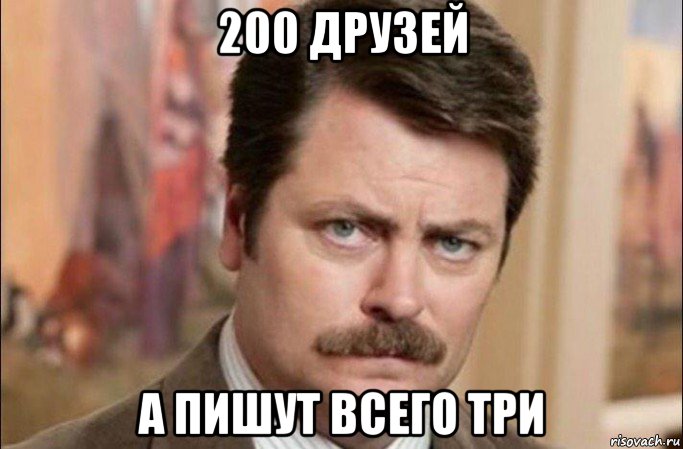 200 ДРУЗЕЙ

А ПИШУТ ВСЕГО ТРИ

risovach.ru